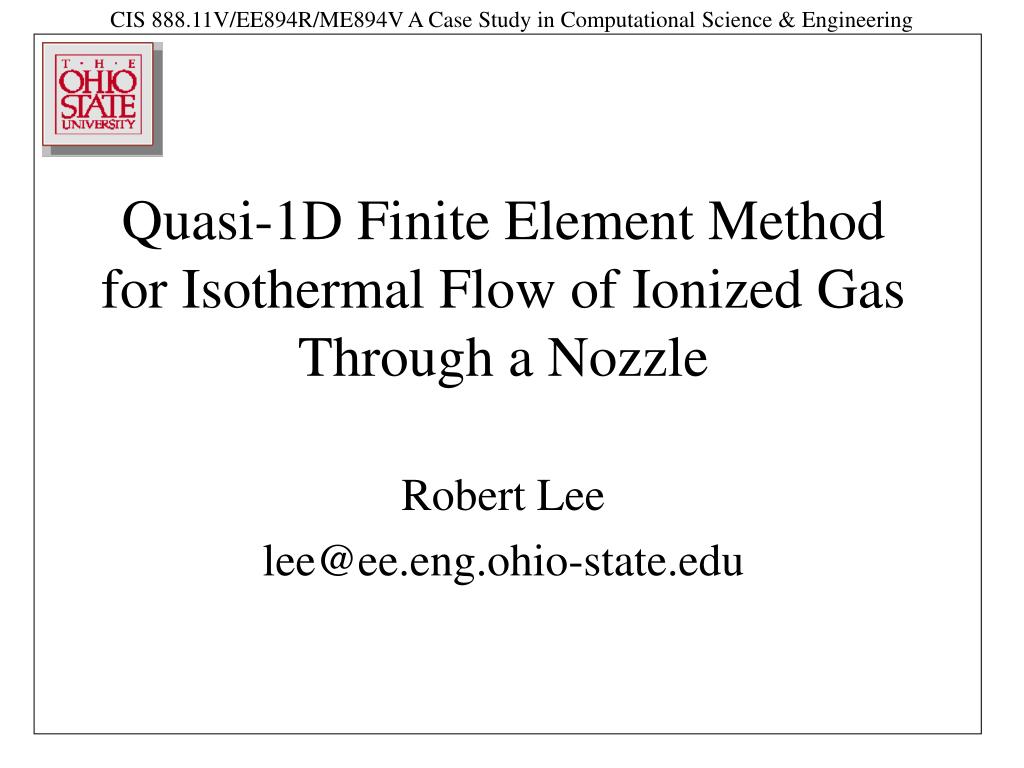 CIS 888.11V/EE894R/ME894V A Case Study in Computational Science & Engineering

T · H · E
OHIO
STATE
UNIVERSITY

Quasi-1D Finite Element Method for Isothermal Flow of Ionized Gas Through a Nozzle

Robert Lee
lee@ee.eng.ohio-state.edu